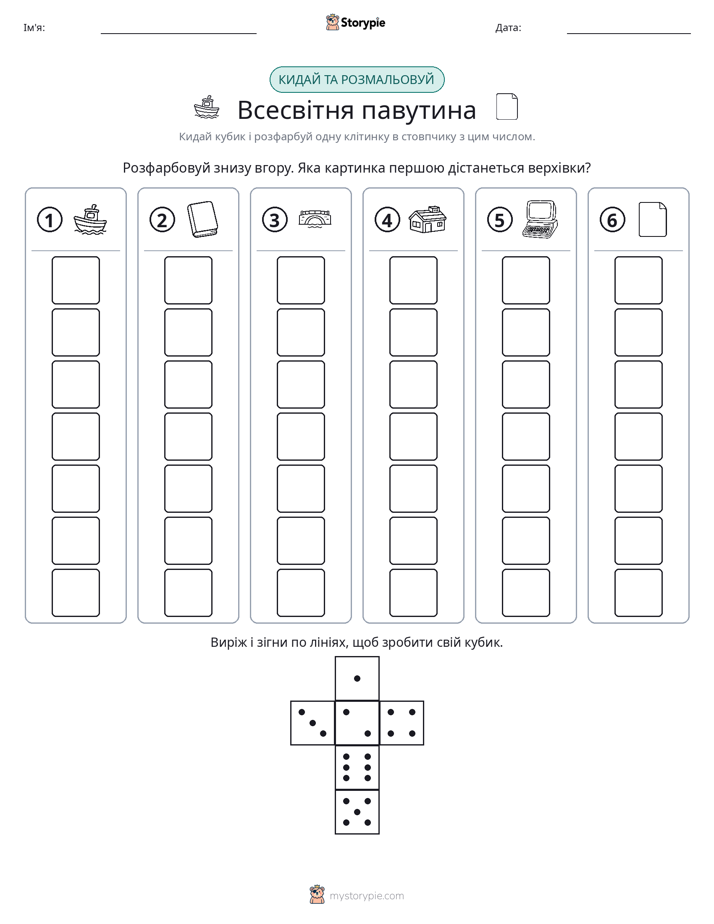 Ім'я: ____ Storypie Дата: ____

КИДАЙ ТА РОЗМАЛЬОВУЙ

Всесвітня павутина

Кидай кубик і розфарбуй одну клітинку в стовпчику з цим числом.

Розфарбовуй знизу вгору. Яка картинка першою дістанеться верхівки?

1

2

3

4

5

6

Виріж і зігни по лініях, щоб зробити свій кубик.

mystorypie.com